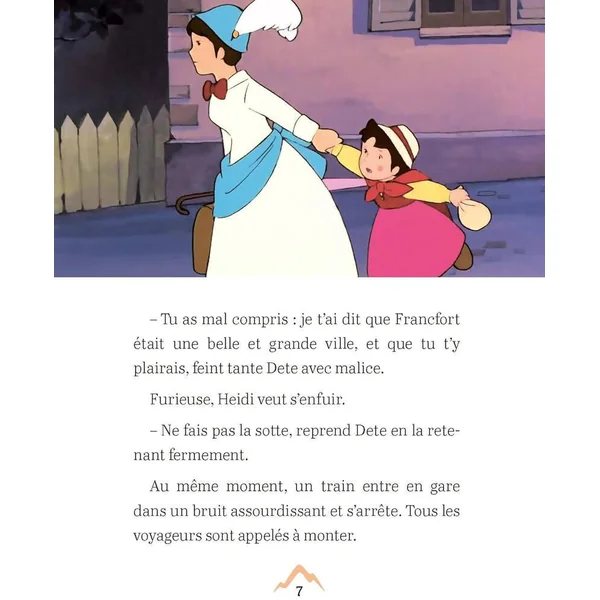 – Tu as mal compris : je t'ai dit que Francfort était une belle et grande ville, et que tu t'y plairais, feint tante Dete avec malice.

Furieuse, Heidi veut s'enfuir.

– Ne fais pas la sotte, reprend Dete en la retenant fermement.

Au même moment, un train entre en gare dans un bruit assourdissant et s'arrête. Tous les voyageurs sont appelés à monter.

7